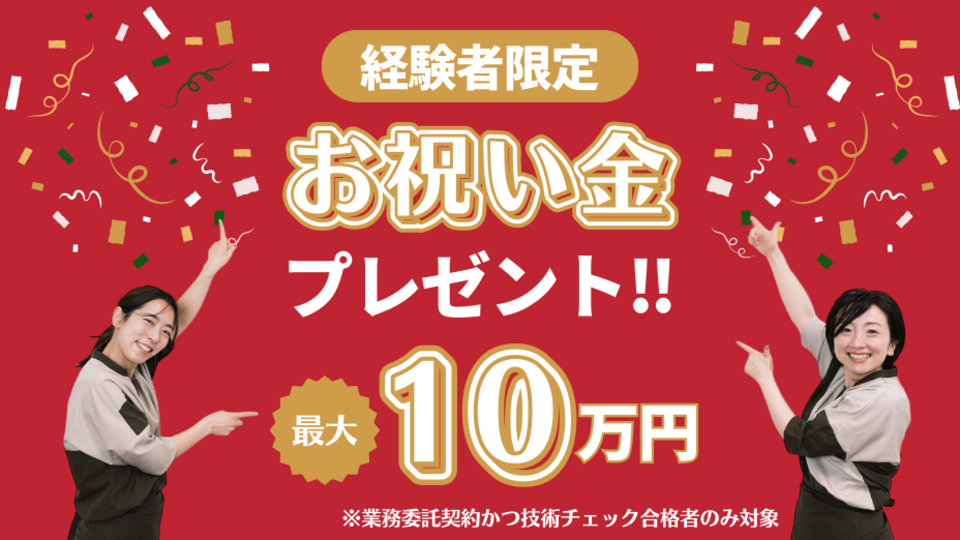 経験者限定

お祝い金

プレゼント!!

最大 10万円

※業務委託契約かつ技術チェック合格者のみ対象